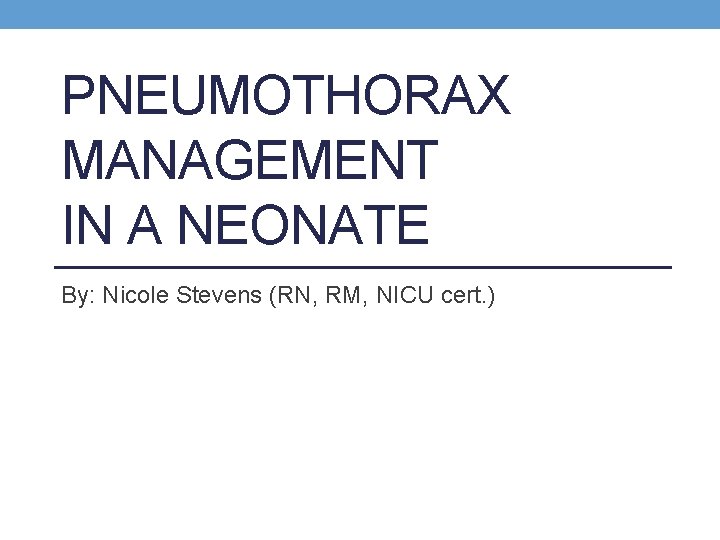 PNEUMOTHORAX
MANAGEMENT
IN A NEONATE

By: Nicole Stevens (RN, RM, NICU cert.)